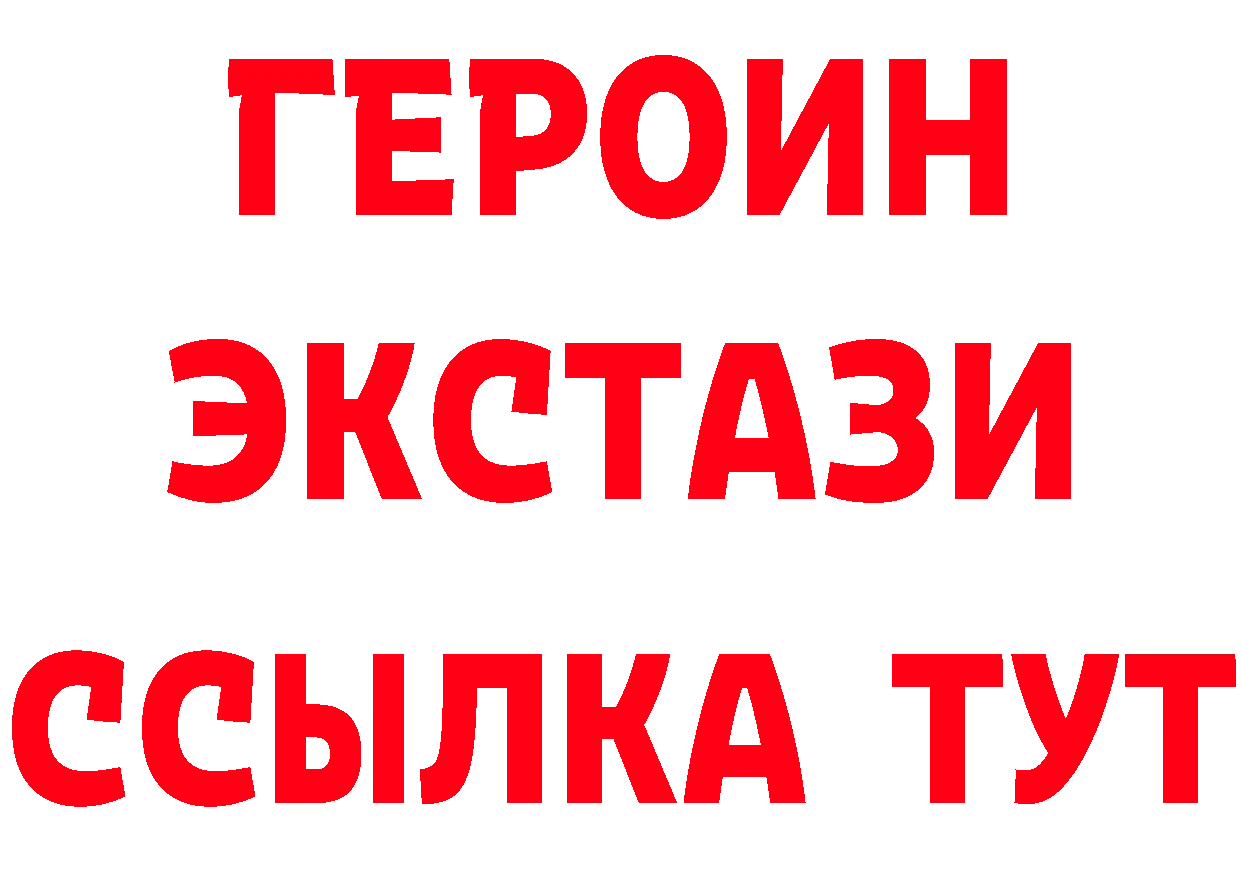 ГЕРОИН ЭКСТАЗИ ССЫЛКА ТУТ